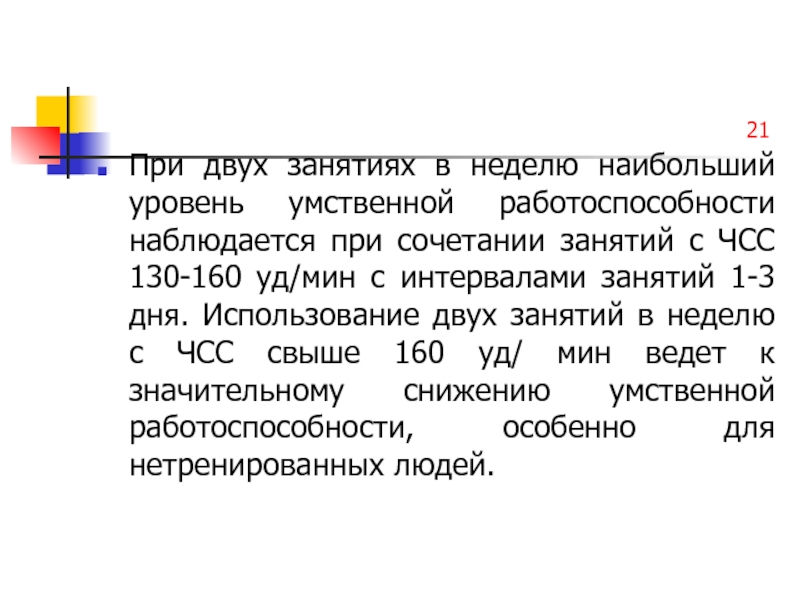 21

При двух занятиях в неделю наибольший уровень умственной работоспособности наблюдается при сочетании занятий с ЧСС 130-160 уд/мин с интервалами занятий 1-3 дня. Использование двух занятий в неделю с ЧСС свыше 160 уд/ мин ведет к значительному снижению умственной работоспособности, особенно для нетренированных людей.